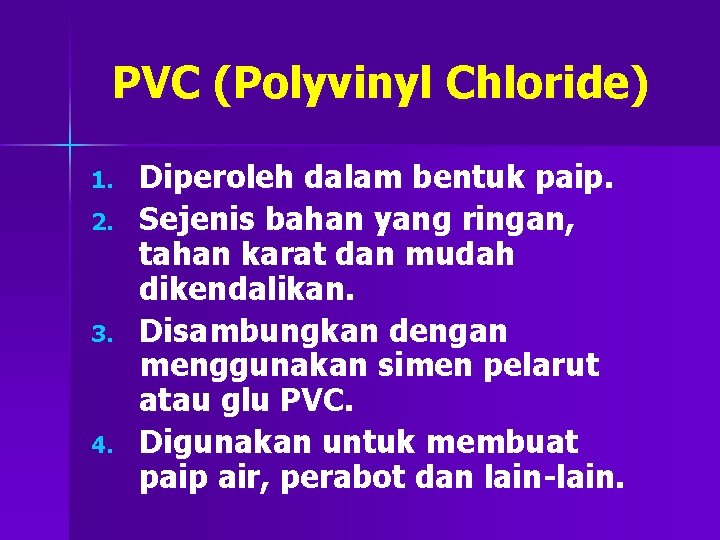 PVC (Polyvinyl Chloride)

1. Diperoleh dalam bentuk paip.
2. Sejenis bahan yang ringan, tahan karat dan mudah dikendalikan.
3. Disambungkan dengan menggunakan simen pelarut atau glu PVC.
4. Digunakan untuk membuat paip air, perabot dan lain-lain.